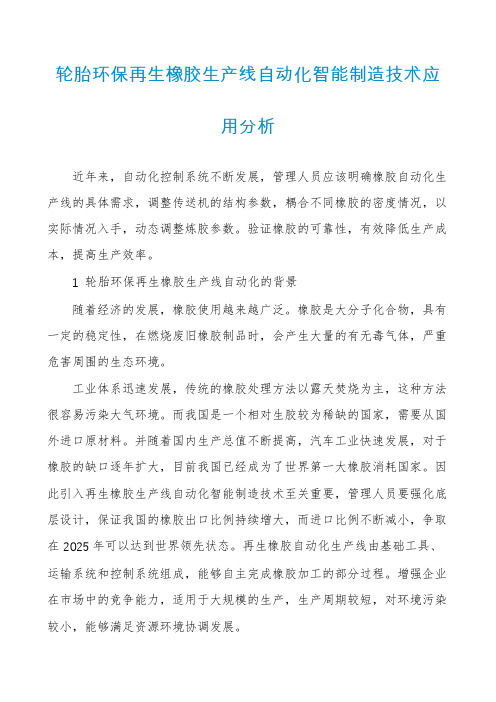 轮胎环保再生橡胶生产线自动化智能制造技术应用分析

近年来，自动化控制系统不断发展，管理人员应该明确橡胶自动化生产线的具体需求，调整传送机的结构参数，耦合不同橡胶的密度情况，以实际情况入手，动态调整炼胶参数。验证橡胶的可靠性，有效降低生产成本，提高生产效率。

1 轮胎环保再生橡胶生产线自动化的背景

随着经济的发展，橡胶使用越来越广泛。橡胶是大分子化合物，具有一定的稳定性，在燃烧废旧橡胶制品时，会产生大量的有无毒气体，严重危害周围的生态环境。

工业体系迅速发展，传统的橡胶处理方法以露天焚烧为主，这种方法很容易污染大气环境。而我国是一个相对生胶较为稀缺的国家，需要从国外进口原材料。并随着国内生产总值不断提高，汽车工业快速发展，对于橡胶的缺口逐年扩大，目前我国已经成为了世界第一大橡胶消耗国家。因此引入再生橡胶生产线自动化智能制造技术至关重要，管理人员要强化底层设计，保证我国的橡胶出口比例持续增大，而进口比例不断减小，争取在 2025 年可以达到世界领先状态。再生橡胶自动化生产线由基础工具、运输系统和控制系统组成，能够自主完成橡胶加工的部分过程。增强企业在市场中的竞争能力，适用于大规模的生产，生产周期较短，对环境污染较小，能够满足资源环境协调发展。